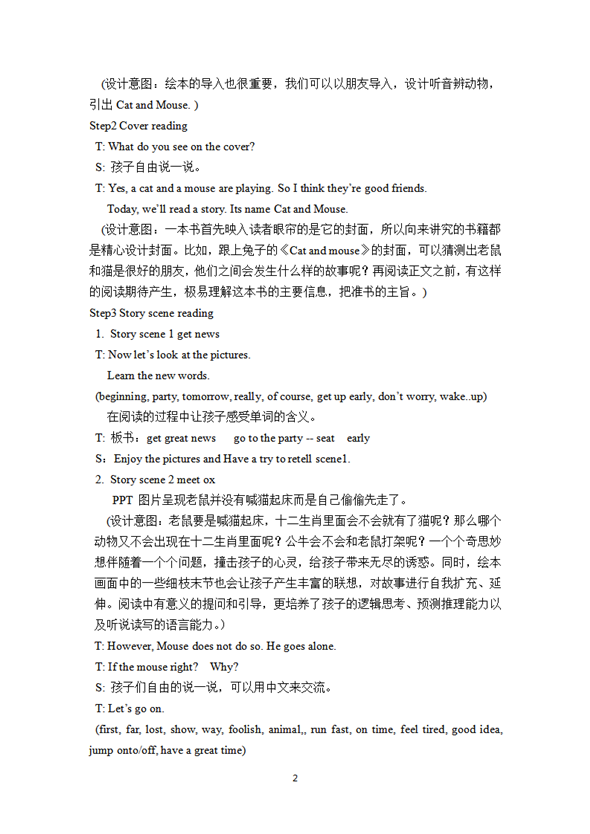 （设计意图：绘本的导入也很重要，我们可以以朋友导入，设计听音辨动物，引出 Cat and Mouse.）

Step2 Cover reading

T: What do you see on the cover?

S: 孩子自由说一说。

T: Yes, a cat and a mouse are playing. So I think they're good friends.

Today, we'll read a story. Its name Cat and Mouse.

（设计意图：一本书首先映入读者眼帘的是它的封面，所以向来讲究的书籍都是精心设计封面。比如，跟上兔子的《Cat and mouse》的封面，可以猜测出老鼠和猫是很好的朋友，他们之间会发生什么样的故事呢？再阅读正文之前，有这样的阅读期待产生，极易理解这本书的主要信息，把准书的主旨。）

Step3 Story scene reading

1. Story scene 1 get news

T: Now let's look at the pictures.

Learn the new words.

(beginning, party, tomorrow, really, of course, get up early, don't worry, wake..up)

在阅读的过程中让孩子感受单词的含义。

T: 板书：get great news go to the party -- seat early

S：Enjoy the pictures and Have a try to retell scene1.

2. Story scene 2 meet ox

PPT 图片呈现老鼠并没有喊猫起床而是自己偷偷先走了。

（设计意图：老鼠要是喊猫起床，十二生肖里面会不会就有了猫呢？那么哪个动物又不会出现在十二生肖里面呢？公牛会不会和老鼠打架呢？一个个奇思妙想伴随着一个个问题，撞击孩子的心灵，给孩子带来无尽的诱惑。同时，绘本画面中的一些细枝末节也会让孩子产生丰富的联想，对故事进行自我扩充、延伸。阅读中有意义的提问和引导，更培养了孩子的逻辑思考、预测推理能力以及听说读写的语言能力。）

T: However, Mouse does not do so. He goes alone.

T: If the mouse right? Why?

S: 孩子们自由的说一说，可以用中文来交流。

T: Let's go on.

(first, far, lost, show, way, foolish, animal,, run fast, on time, feel tired, good idea, jump onto/off, have a great time)

2